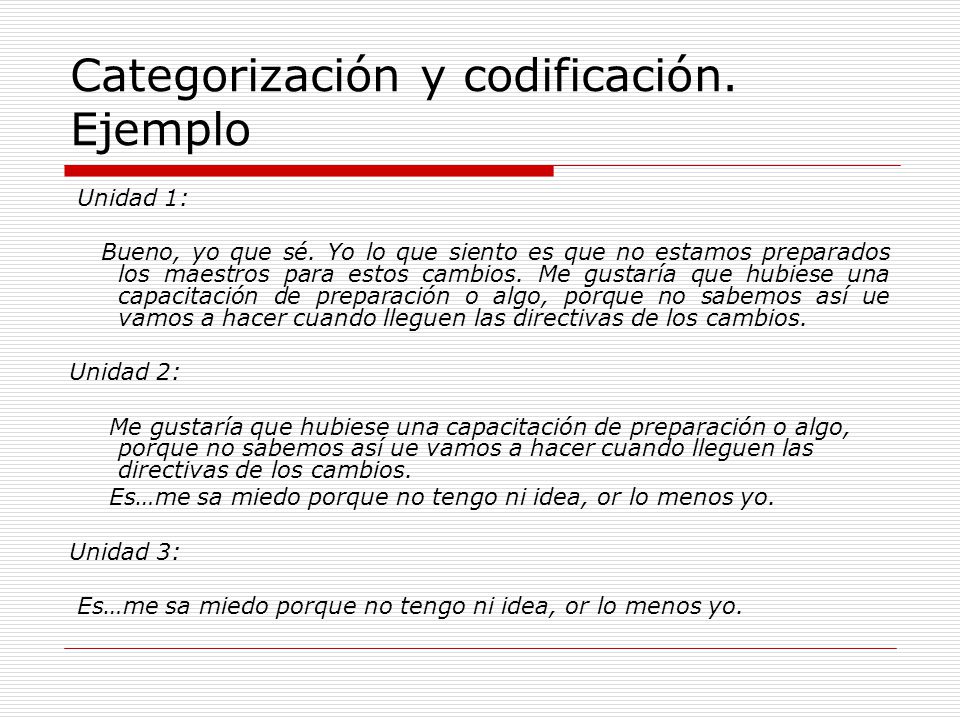 Categorización y codificación. Ejemplo

Unidad 1:

Bueno, yo que sé. Yo lo que siento es que no estamos preparados los maestros para estos cambios. Me gustaría que hubiese una capacitación de preparación o algo, porque no sabemos así ue vamos a hacer cuando lleguen las directivas de los cambios.

Unidad 2:

Me gustaría que hubiese una capacitación de preparación o algo, porque no sabemos así ue vamos a hacer cuando lleguen las directivas de los cambios.

Es…me sa miedo porque no tengo ni idea, or lo menos yo.

Unidad 3:

Es…me sa miedo porque no tengo ni idea, or lo menos yo.